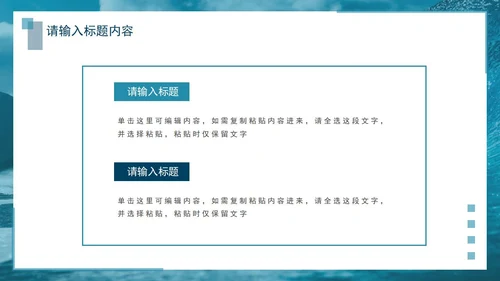 请输入标题内容

请输入标题

单击这里可编辑内容，如需复制粘贴内容进来，请全选这段文字，并选择粘贴，粘贴时仅保留文字

请输入标题

单击这里可编辑内容，如需复制粘贴内容进来，请全选这段文字，并选择粘贴，粘贴时仅保留文字